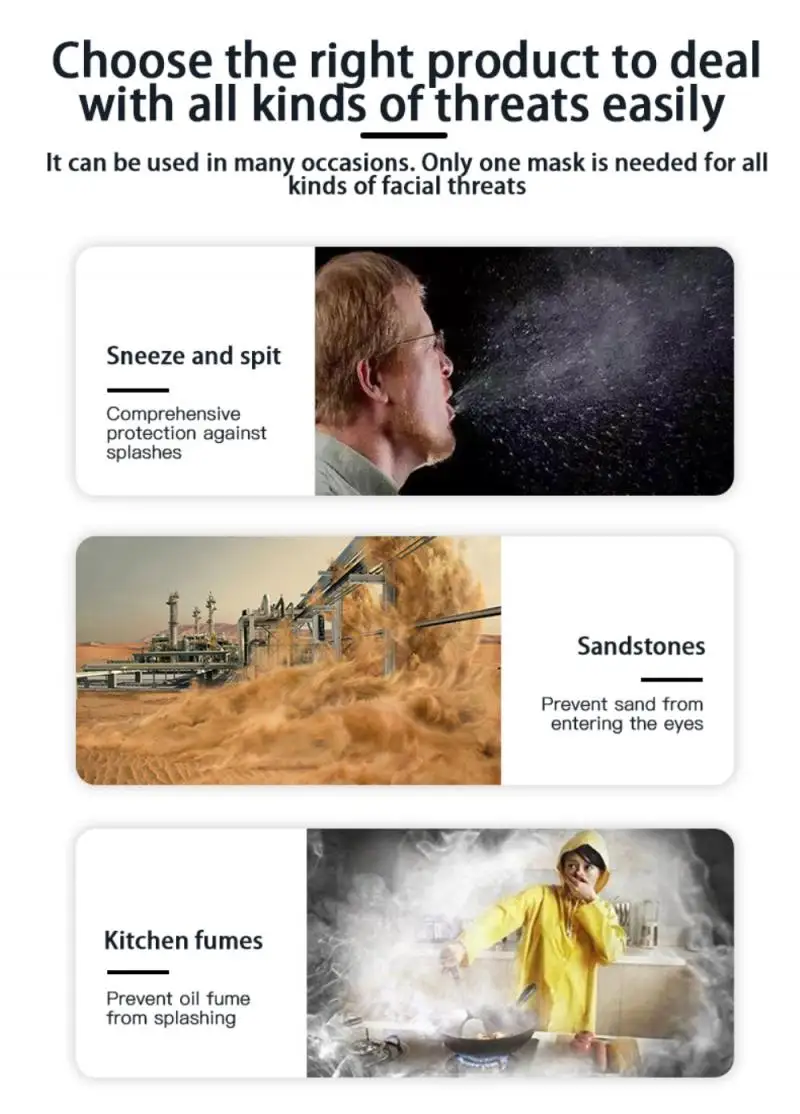 Choose the right product to deal with all kinds of threats easily

It can be used in many occasions. Only one mask is needed for all kinds of facial threats

Sneeze and spit

Comprehensive protection against splashes

Sandstones

Prevent sand from entering the eyes

Kitchen fumes

Prevent oil fume from splashing